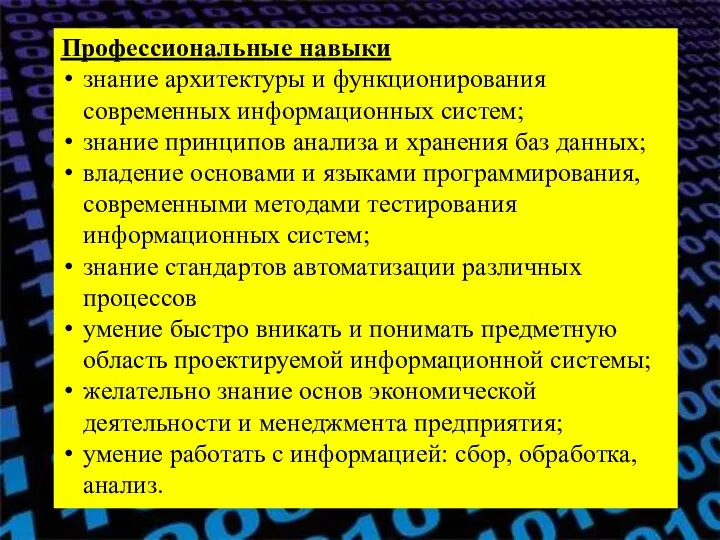 Профессиональные навыки

• знание архитектуры и функционирования современных информационных систем;
• знание принципов анализа и хранения баз данных;
• владение основами и языками программирования, современными методами тестирования информационных систем;
• знание стандартов автоматизации различных процессов
• умение быстро вникать и понимать предметную область проектируемой информационной системы;
• желательно знание основ экономической деятельности и менеджмента предприятия;
• умение работать с информацией: сбор, обработка, анализ.